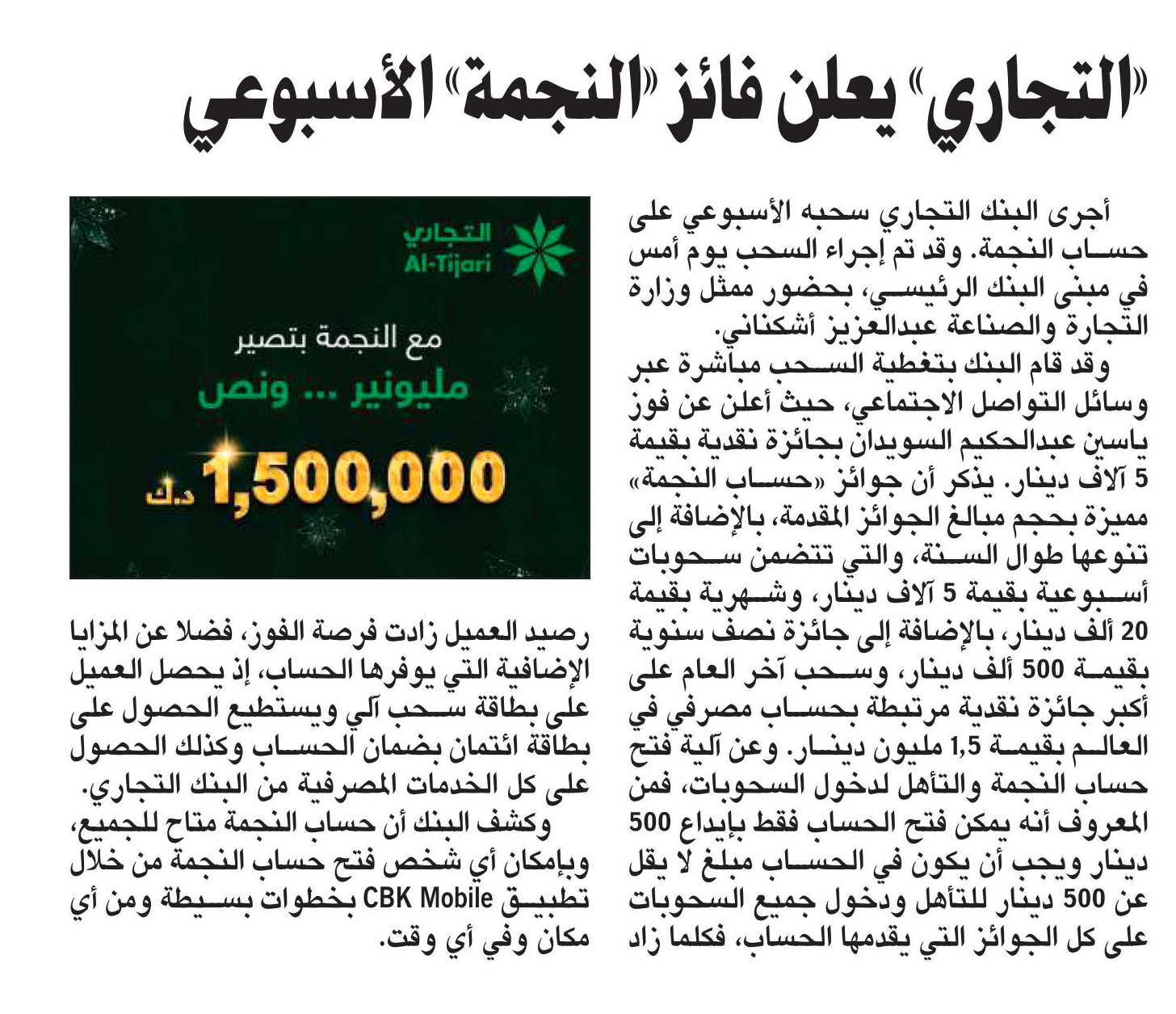 «التجاري» يعلن فائز «النجمة» الأسبوعي

أجرى البنك التجاري سحبه الأسبوعي على حساب النجمة. وقد تم إجراء السحب يوم أمس في مبنى البنك الرئيسي، بحضور ممثل وزارة التجارة والصناعة عبدالعزيز أشكناني.

وقد قام البنك بتغطية السحب مباشرة عبر وسائل التواصل الاجتماعي، حيث أعلن عن فوز ياسين عبدالحكيم السويدان بجائزة نقدية بقيمة 5 آلاف دينار. يذكر أن جوائز «حساب النجمة» مميزة بحجم مبالغ الجوائز المقدمة، بالإضافة إلى تنوعها طوال السنة، والتي تتضمن سحوبات أسبوعية بقيمة 5 آلاف دينار، وشهرية بقيمة 20 ألف دينار، بالإضافة إلى جائزة نصف سنوية بقيمة 500 ألف دينار، وسحب آخر العام على أكبر جائزة نقدية مرتبطة بحساب مصرفي في العالم بقيمة 1,5 مليون دينار. وعن آلية فتح حساب النجمة والتأهل لدخول السحوبات، فمن المعروف أنه يمكن فتح الحساب فقط بإيداع 500 دينار ويجب أن يكون في الحساب مبلغ لا يقل عن 500 دينار للتأهل ودخول جميع السحوبات على كل الجوائز التي يقدمها الحساب، فكلما زاد

التجاري
Al-Tijari
مع النجمة بتصير
مليونير ... ونص
1,500,000 د.ك

رصيد العميل زادت فرصة الفوز، فضلا عن المزايا الإضافية التي يوفرها الحساب، إذ يحصل العميل على بطاقة سحب آلي ويستطيع الحصول على بطاقة ائتمان بضمان الحساب وكذلك الحصول على كل الخدمات المصرفية من البنك التجاري.

وكشف البنك أن حساب النجمة متاح للجميع، وبإمكان أي شخص فتح حساب النجمة من خلال تطبيق CBK Mobile بخطوات بسيطة ومن أي مكان وفي أي وقت.